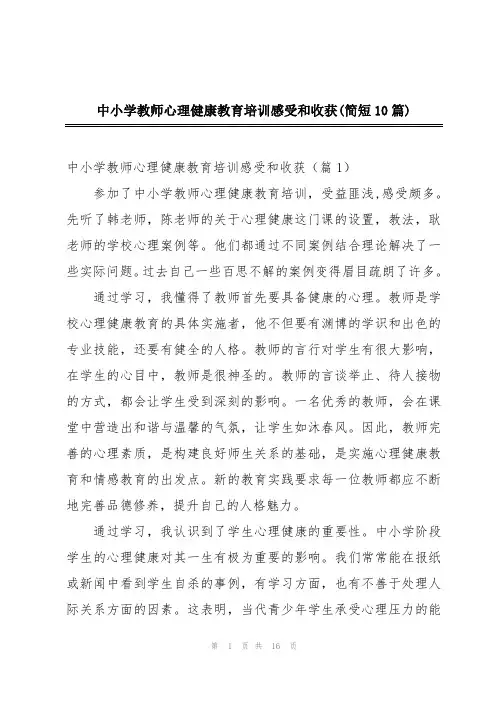 中小学教师心理健康教育培训感受和收获(简短10篇)

中小学教师心理健康教育培训感受和收获（篇1）

参加了中小学教师心理健康教育培训，受益匪浅，感受颇多。先听了韩老师，陈老师的关于心理健康这门课的设置，教法，耿老师的学校心理案例等。他们都通过不同案例结合理论解决了一些实际问题。过去自己一些百思不解的案例变得眉目疏朗了许多。

通过学习，我懂得了教师首先要具备健康的心理。教师是学校心理健康教育的具体实施者，他不但要有渊博的学识和出色的专业技能，还要有健全的人格。教师的言行对学生有很大影响，在学生的心目中，教师是很神圣的。教师的言谈举止、待人接物的方式，都会让学生受到深刻的影响。一名优秀的教师，会在课堂中营造出和谐与温馨的气氛，让学生如沐春风。因此，教师完善的心理素质，是构建良好师生关系的基础，是实施心理健康教育和情感教育的出发点。新的教育实践要求每一位教师都应不断地完善品德修养，提升自己的人格魅力。

通过学习，我认识到了学生心理健康的重要性。中小学阶段学生的心理健康对其一生有极为重要的影响。我们常常能在报纸或新闻中看到学生自杀的事例，有学习方面，也有不善于处理人际关系方面的因素。这表明，当代青少年学生承受心理压力的能

第 1 页 共 16 页